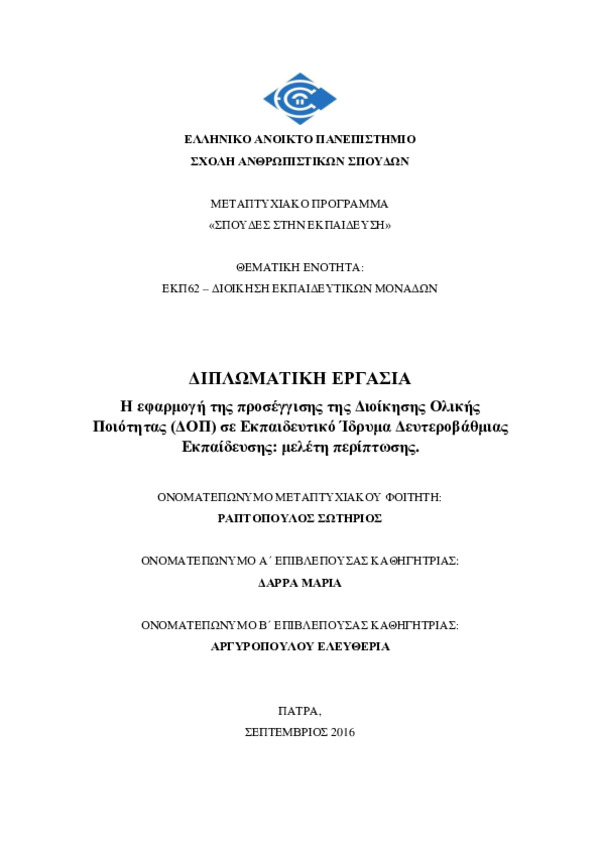 ΕΛΛΗΝΙΚΟ ΑΝΟΙΚΤΟ ΠΑΝΕΠΙΣΤΗΜΙΟ
ΣΧΟΛΗ ΑΝΘΡΩΠΙΣΤΙΚΩΝ ΣΠΟΥΔΩΝ

ΜΕΤΑΠΤΥΧΙΑΚΟ ΠΡΟΓΡΑΜΜΑ
«ΣΠΟΥΔΕΣ ΣΤΗΝ ΕΚΠΑΙΔΕΥΣΗ»

ΘΕΜΑΤΙΚΗ ΕΝΟΤΗΤΑ:
ΕΚΠ62 – ΔΙΟΙΚΗΣΗ ΕΚΠΑΙΔΕΥΤΙΚΩΝ ΜΟΝΑΔΩΝ

ΔΙΠΛΩΜΑΤΙΚΗ ΕΡΓΑΣΙΑ
Η εφαρμογή της προσέγγισης της Διοίκησης Ολικής Ποιότητας (ΔΟΠ) σε Εκπαιδευτικό Ίδρυμα Δευτεροβάθμιας Εκπαίδευσης: μελέτη περίπτωσης.

ΟΝΟΜΑΤΕΠΩΝΥΜΟ ΜΕΤΑΠΤΥΧΙΑΚΟΥ ΦΟΙΤΗΤΗ:
ΡΑΠΤΟΠΟΥΛΟΣ ΣΩΤΗΡΙΟΣ

ΟΝΟΜΑΤΕΠΩΝΥΜΟ Α΄ ΕΠΙΒΛΕΠΟΥΣΑΣ ΚΑΘΗΓΗΤΡΙΑΣ:
ΔΑΡΡΑ ΜΑΡΙΑ

ΟΝΟΜΑΤΕΠΩΝΥΜΟ Β΄ ΕΠΙΒΛΕΠΟΥΣΑΣ ΚΑΘΗΓΗΤΡΙΑΣ:
ΑΡΓΥΡΟΠΟΥΛΟΥ ΕΛΕΥΘΕΡΙΑ

ΠΑΤΡΑ,
ΣΕΠΤΕΜΒΡΙΟΣ 2016